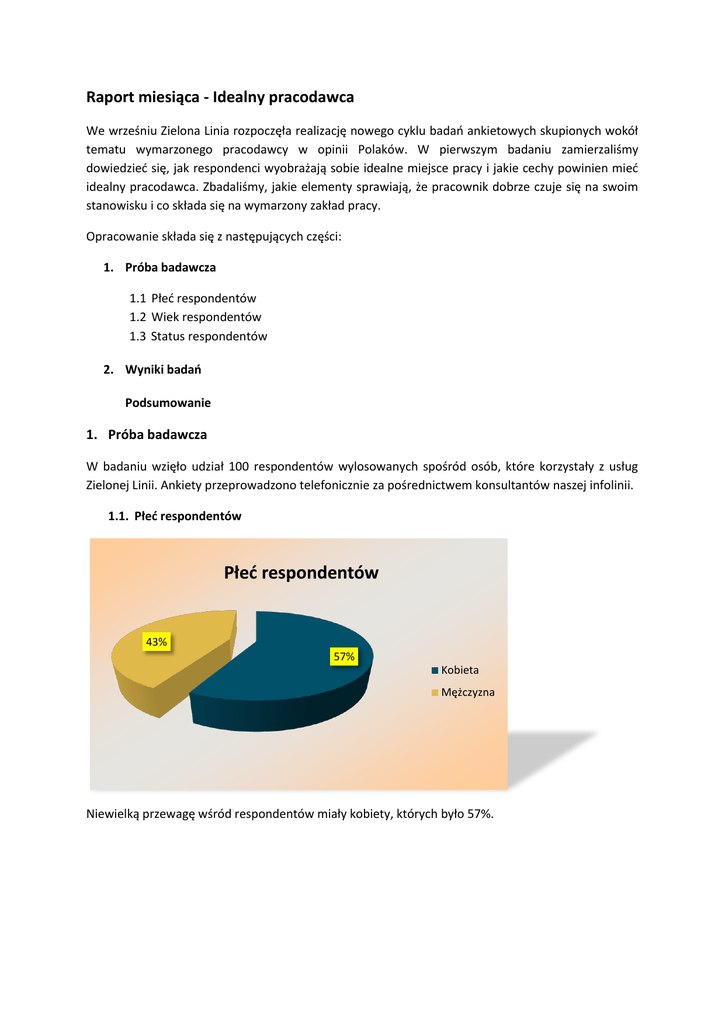 Raport miesiąca - Idealny pracodawca

We wrześniu Zielona Linia rozpoczęła realizację nowego cyklu badań ankietowych skupionych wokół tematu wymarzonego pracodawcy w opinii Polaków. W pierwszym badaniu zamierzaliśmy dowiedzieć się, jak respondenci wyobrażają sobie idealne miejsce pracy i jakie cechy powinien mieć idealny pracodawca. Zbadaliśmy, jakie elementy sprawiają, że pracownik dobrze czuje się na swoim stanowisku i co składa się na wymarzony zakład pracy.

Opracowanie składa się z następujących części:

1. Próba badawcza

1.1 Płeć respondentów
1.2 Wiek respondentów
1.3 Status respondentów

2. Wyniki badań

Podsumowanie

1. Próba badawcza

W badaniu wzięło udział 100 respondentów wylosowanych spośród osób, które korzystały z usług Zielonej Linii. Ankiety przeprowadzono telefonicznie za pośrednictwem konsultantów naszej infolinii.

1.1. Płeć respondentów

Płeć respondentów

43%

57%

Kobieta
Mężczyzna

Niewielką przewagę wśród respondentów miały kobiety, których było 57%.